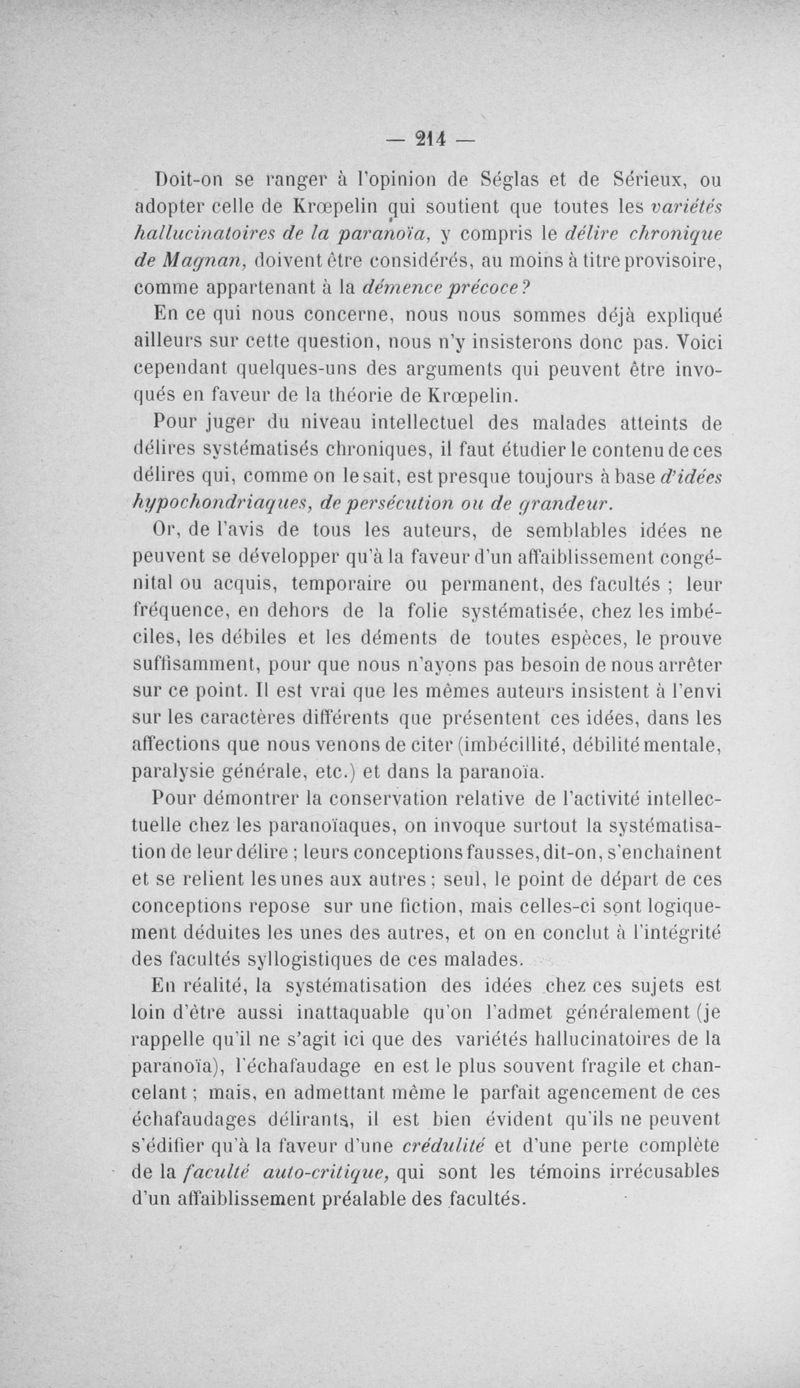 — 214 —

Doit-on se ranger à l'opinion de Séglas et de Sérieux, ou adopter celle de Krœpelin qui soutient que toutes les variétés hallucinatoires de la paranoïa, y compris le délire chronique de Magnan, doivent être considérés, au moins à titre provisoire, comme appartenant à la démence précoce?

En ce qui nous concerne, nous nous sommes déjà expliqué ailleurs sur cette question, nous n'y insisterons donc pas. Voici cependant quelques-uns des arguments qui peuvent être invoqués en faveur de la théorie de Krœpelin.

Pour juger du niveau intellectuel des malades atteints de délires systématisés chroniques, il faut étudier le contenu de ces délires qui, comme on le sait, est presque toujours à base d'idées hypochondriaques, de persécution ou de grandeur.

Or, de l'avis de tous les auteurs, de semblables idées ne peuvent se développer qu'à la faveur d'un affaiblissement congénital ou acquis, temporaire ou permanent, des facultés ; leur fréquence, en dehors de la folie systématisée, chez les imbéciles, les débiles et les déments de toutes espèces, le prouve suffisamment, pour que nous n'ayons pas besoin de nous arrêter sur ce point. Il est vrai que les mêmes auteurs insistent à l'envi sur les caractères différents que présentent ces idées, dans les affections que nous venons de citer (imbécillité, débilité mentale, paralysie générale, etc.) et dans la paranoïa.

Pour démontrer la conservation relative de l'activité intellectuelle chez les paranoïaques, on invoque surtout la systématisation de leur délire ; leurs conceptions fausses, dit-on, s'enchaînent et se relient les unes aux autres ; seul, le point de départ de ces conceptions repose sur une fiction, mais celles-ci sont logiquement déduites les unes des autres, et on en conclut à l'intégrité des facultés syllogistiques de ces malades.

En réalité, la systématisation des idées chez ces sujets est loin d'être aussi inattaquable qu'on l'admet généralement (je rappelle qu'il ne s'agit ici que des variétés hallucinatoires de la paranoïa), l'échafaudage en est le plus souvent fragile et chancelant ; mais, en admettant même le parfait agencement de ces échafaudages délirants, il est bien évident qu'ils ne peuvent s'édifier qu'à la faveur d'une crédulité et d'une perte complète de la faculté auto-critique, qui sont les témoins irrécusables d'un affaiblissement préalable des facultés.